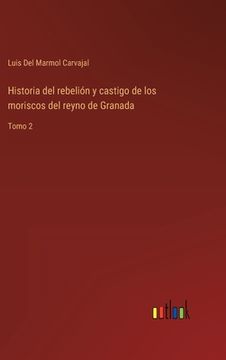 Luis Del Marmol Carvajal

Historia del rebelión y castigo de los moriscos del reyno de Granada

Tomo 2

outlook